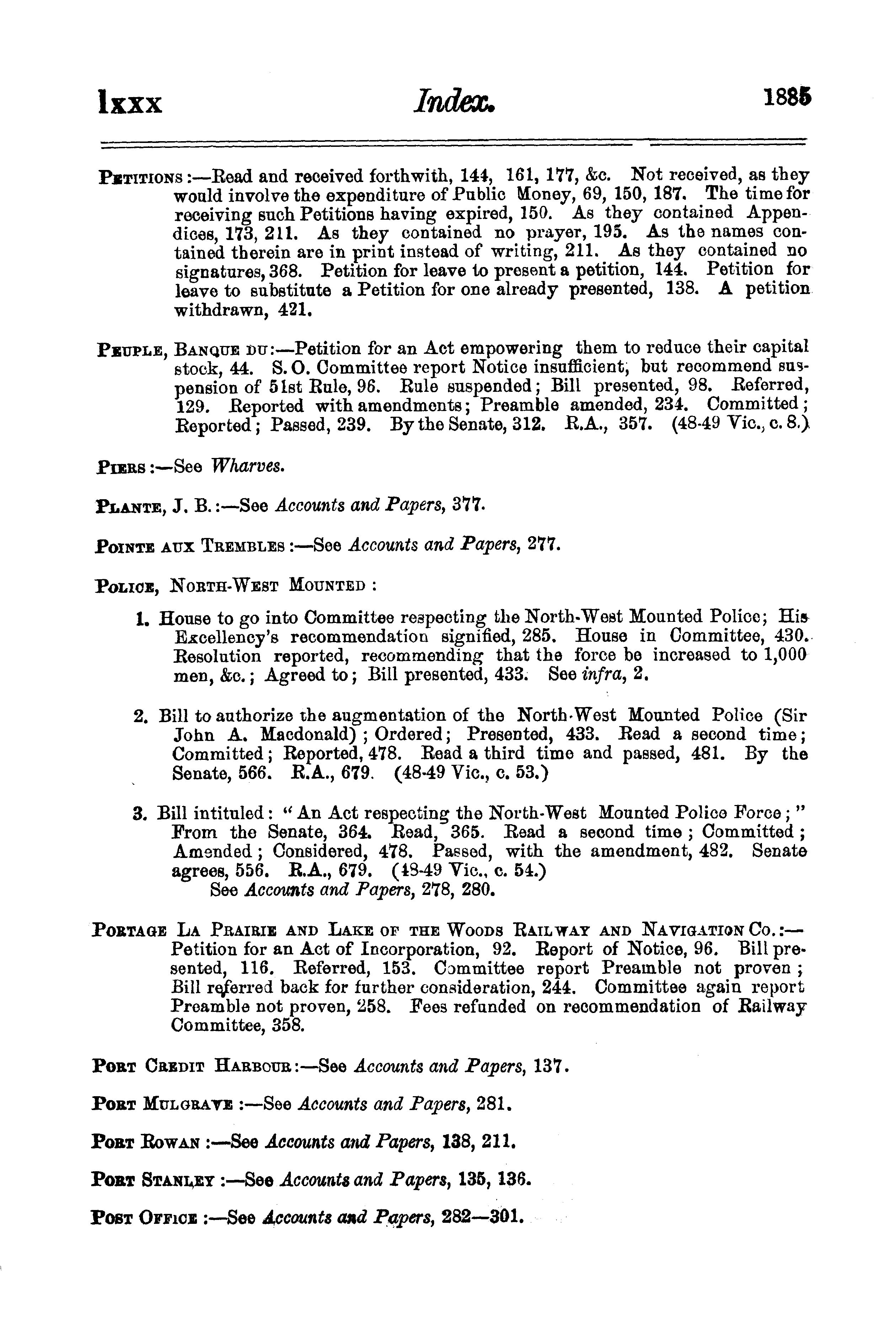 lxxx Index. 1885

Petitions:—Read and received forthwith, 144, 161, 177, &c. Not received, as they would involve the expenditure of Public Money, 69, 150, 187. The time for receiving such Petitions having expired, 150. As they contained Appendices, 173, 211. As they contained no prayer, 195. As the names contained therein are in print instead of writing, 211. As they contained no signatures, 368. Petition for leave to present a petition, 144. Petition for leave to substitute a Petition for one already presented, 138. A petition withdrawn, 421.

Peuple, Banque du:—Petition for an Act empowering them to reduce their capital stock, 44. S. O. Committee report Notice insufficient, but recommend suspension of 51st Rule, 96. Rule suspended; Bill presented, 98. Referred, 129. Reported with amendments; Preamble amended, 234. Committed; Reported; Passed, 239. By the Senate, 312. R.A., 357. (48-49 Vic., c. 8.)

Piers:—See Wharves.

Plante, J. B.:—See Accounts and Papers, 377.

Pointe aux Trembles:—See Accounts and Papers, 277.

Police, North-West Mounted:

1. House to go into Committee respecting the North-West Mounted Police; His Excellency's recommendation signified, 285. House in Committee, 430. Resolution reported, recommending that the force be increased to 1,000 men, &c.; Agreed to; Bill presented, 433. See infra, 2.

2. Bill to authorize the augmentation of the North-West Mounted Police (Sir John A. Macdonald); Ordered; Presented, 433. Read a second time; Committed; Reported, 478. Read a third time and passed, 481. By the Senate, 566. R.A., 679. (48-49 Vic., c. 53.)

3. Bill intituled: "An Act respecting the North-West Mounted Police Force;" From the Senate, 364. Read, 365. Read a second time; Committed; Amended; Considered, 478. Passed, with the amendment, 482. Senate agrees, 556. R.A., 679. (48-49 Vic., c. 54.)
See Accounts and Papers, 278, 280.

Portage La Prairie and Lake of the Woods Railway and Navigation Co.:—Petition for an Act of Incorporation, 92. Report of Notice, 96. Bill presented, 116. Referred, 153. Committee report Preamble not proven; Bill referred back for further consideration, 244. Committee again report Preamble not proven, 258. Fees refunded on recommendation of Railway Committee, 358.

Port Credit Harbour:—See Accounts and Papers, 137.

Port Mulgrave:—See Accounts and Papers, 281.

Port Rowan:—See Accounts and Papers, 138, 211.

Port Stanley:—See Accounts and Papers, 135, 136.

Post Office:—See Accounts and Papers, 282—301.